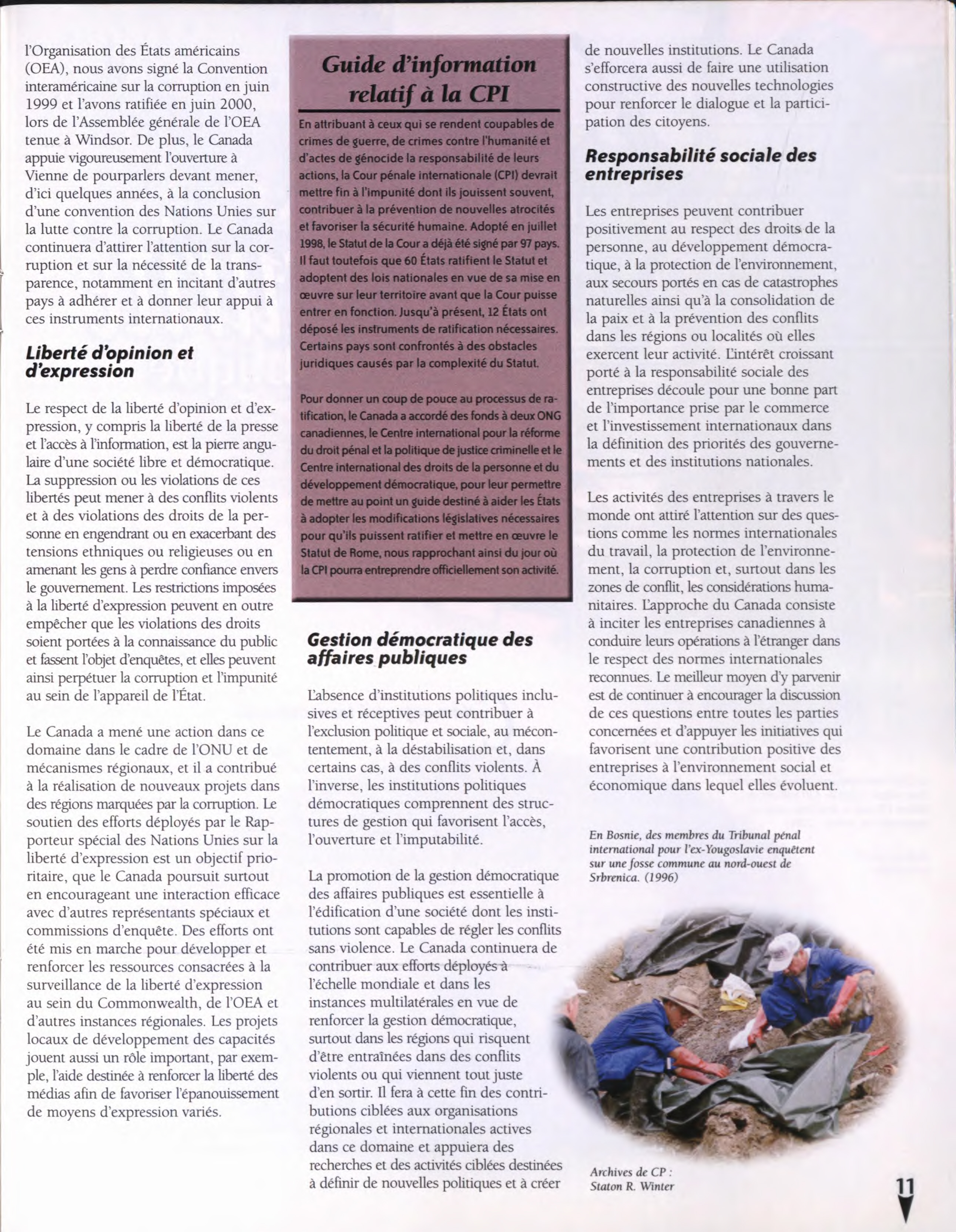 l'Organisation des États américains (OEA), nous avons signé la Convention interaméricaine sur la corruption en juin 1999 et l'avons ratifiée en juin 2000, lors de l'Assemblée générale de l'OEA tenue à Windsor. De plus, le Canada appuie vigoureusement l'ouverture à Vienne de pourparlers devant mener, d'ici quelques années, à la conclusion d'une convention des Nations Unies sur la lutte contre la corruption. Le Canada continuera d'attirer l'attention sur la corruption et sur la nécessité de la transparence, notamment en incitant d'autres pays à adhérer et à donner leur appui à ces instruments internationaux.

Liberté d'opinion et d'expression

Le respect de la liberté d'opinion et d'expression, y compris la liberté de la presse et l'accès à l'information, est la pierre angulaire d'une société libre et démocratique. La suppression ou les violations de ces libertés peut mener à des conflits violents et à des violations des droits de la personne en engendrant ou en exacerbant des tensions ethniques ou religieuses ou en amenant les gens à perdre confiance envers le gouvernement. Les restrictions imposées à la liberté d'expression peuvent en outre empêcher que les violations des droits soient portées à la connaissance du public et fassent l'objet d'enquêtes, et elles peuvent ainsi perpétuer la corruption et l'impunité au sein de l'appareil de l'État.

Le Canada a mené une action dans ce domaine dans le cadre de l'ONU et de mécanismes régionaux, et il a contribué à la réalisation de nouveaux projets dans des régions marquées par la corruption. Le soutien des efforts déployés par le Rapporteur spécial des Nations Unies sur la liberté d'expression est un objectif prioritaire, que le Canada poursuit surtout en encourageant une interaction efficace avec d'autres représentants spéciaux et commissions d'enquête. Des efforts ont été mis en marche pour développer et renforcer les ressources consacrées à la surveillance de la liberté d'expression au sein du Commonwealth, de l'OEA et d'autres instances régionales. Les projets locaux de développement des capacités jouent aussi un rôle important, par exemple, l'aide destinée à renforcer la liberté des médias afin de favoriser l'épanouissement de moyens d'expression variés.

Guide d'information relatif à la CPI

En attribuant à ceux qui se rendent coupables de crimes de guerre, de crimes contre l'humanité et d'actes de génocide la responsabilité de leurs actions, la Cour pénale internationale (CPI) devrait mettre fin à l'impunité dont ils jouissent souvent, contribuer à la prévention de nouvelles atrocités et favoriser la sécurité humaine. Adopté en juillet 1998, le Statut de la Cour a déjà été signé par 97 pays. Il faut toutefois que 60 États ratifient le Statut et adoptent des lois nationales en vue de sa mise en œuvre sur leur territoire avant que la Cour puisse entrer en fonction. Jusqu'à présent, 12 États ont déposé les instruments de ratification nécessaires. Certains pays sont confrontés à des obstacles juridiques causés par la complexité du Statut.

Pour donner un coup de pouce au processus de ratification, le Canada a accordé des fonds à deux ONG canadiennes, le Centre international pour la réforme du droit pénal et la politique de justice criminelle et le Centre international des droits de la personne et du développement démocratique, pour leur permettre de mettre au point un guide destiné à aider les États à adopter les modifications législatives nécessaires pour qu'ils puissent ratifier et mettre en œuvre le Statut de Rome, nous rapprochant ainsi du jour où la CPI pourra entreprendre officiellement son activité.

Gestion démocratique des affaires publiques

L'absence d'institutions politiques inclusives et réceptives peut contribuer à l'exclusion politique et sociale, au mécontentement, à la déstabilisation et, dans certains cas, à des conflits violents. À l'inverse, les institutions politiques démocratiques comprennent des structures de gestion qui favorisent l'accès, l'ouverture et l'imputabilité.

La promotion de la gestion démocratique des affaires publiques est essentielle à l'édification d'une société dont les institutions sont capables de régler les conflits sans violence. Le Canada continuera de contribuer aux efforts déployés à l'échelle mondiale et dans les instances multilatérales en vue de renforcer la gestion démocratique, surtout dans les régions qui risquent d'être entraînées dans des conflits violents ou qui viennent tout juste d'en sortir. Il fera à cette fin des contributions ciblées aux organisations régionales et internationales actives dans ce domaine et appuiera des recherches et des activités ciblées destinées à définir de nouvelles politiques et à créer de nouvelles institutions. Le Canada s'efforcera aussi de faire une utilisation constructive des nouvelles technologies pour renforcer le dialogue et la participation des citoyens.

Responsabilité sociale des entreprises

Les entreprises peuvent contribuer positivement au respect des droits de la personne, au développement démocratique, à la protection de l'environnement, aux secours portés en cas de catastrophes naturelles ainsi qu'à la consolidation de la paix et à la prévention des conflits dans les régions ou localités où elles exercent leur activité. L'intérêt croissant porté à la responsabilité sociale des entreprises découle pour une bonne part de l'importance prise par le commerce et l'investissement internationaux dans la définition des priorités des gouvernements et des institutions nationales.

Les activités des entreprises à travers le monde ont attiré l'attention sur des questions comme les normes internationales du travail, la protection de l'environnement, la corruption et, surtout dans les zones de conflit, les considérations humanitaires. L'approche du Canada consiste à inciter les entreprises canadiennes à conduire leurs opérations à l'étranger dans le respect des normes internationales reconnues. Le meilleur moyen d'y parvenir est de continuer à encourager la discussion de ces questions entre toutes les parties concernées et d'appuyer les initiatives qui favorisent une contribution positive des entreprises à l'environnement social et économique dans lequel elles évoluent.

En Bosnie, des membres du Tribunal pénal international pour l'ex-Yougoslavie enquêtent sur une fosse commune au nord-ouest de Srbrenica. (1996)

Archives de CP : Staton R. Winter

11